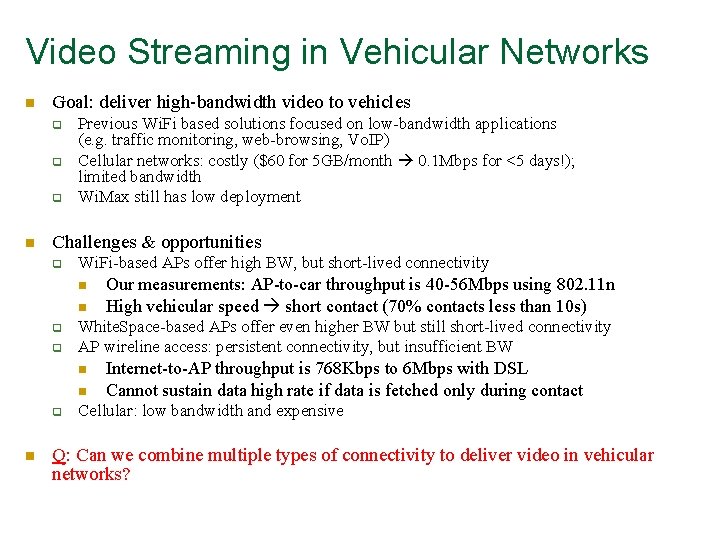 Video Streaming in Vehicular Networks

Goal: deliver high-bandwidth video to vehicles

Previous WiFi based solutions focused on low-bandwidth applications (e.g. traffic monitoring, web-browsing, VoIP)

Cellular networks: costly (\$60 for 5GB/month → 0.1Mbps for <5 days!); limited bandwidth

WiMax still has low deployment

Challenges & opportunities

WiFi-based APs offer high BW, but short-lived connectivity

Our measurements: AP-to-car throughput is 40-56Mbps using 802.11n

High vehicular speed → short contact (70% contacts less than 10s)

WhiteSpace-based APs offer even higher BW but still short-lived connectivity

AP wireline access: persistent connectivity, but insufficient BW

Internet-to-AP throughput is 768Kbps to 6Mbps with DSL

Cannot sustain data high rate if data is fetched only during contact

Cellular: low bandwidth and expensive

Q: Can we combine multiple types of connectivity to deliver video in vehicular networks?